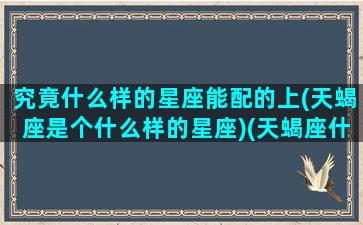 究竟什么样的星座能配的上(天蝎座是个什么样的星座)(天蝎座什